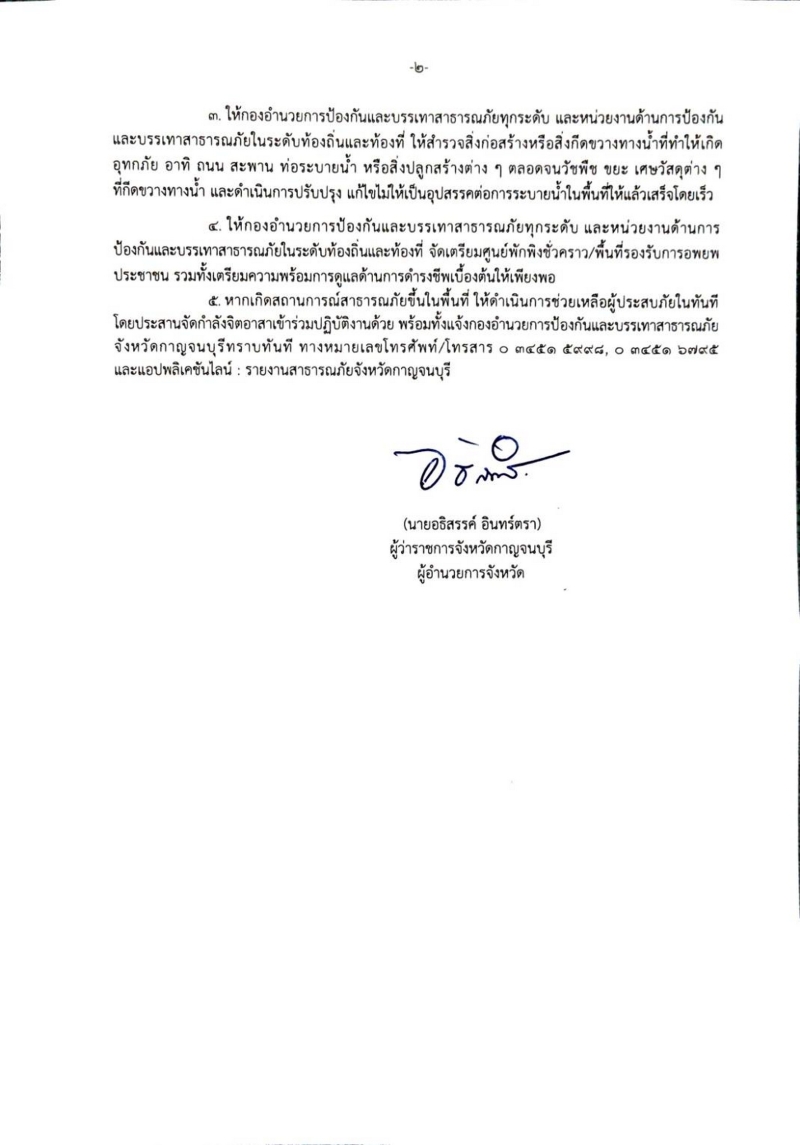 -๒-

๓. ให้กองอำนวยการป้องกันและบรรเทาสาธารณภัยทุกระดับ และหน่วยงานด้านการป้องกันและบรรเทาสาธารณภัยในระดับท้องถิ่นและท้องที่ ให้สำรวจสิ่งก่อสร้างหรือสิ่งกีดขวางทางน้ำที่ทำให้เกิดอุทกภัย อาทิ ถนน สะพาน ท่อระบายน้ำ หรือสิ่งปลูกสร้างต่าง ๆ ตลอดจนวัชพืช ขยะ เศษวัสดุต่าง ๆ ที่กีดขวางทางน้ำ และดำเนินการปรับปรุง แก้ไขไม่ให้เป็นอุปสรรคต่อการระบายน้ำในพื้นที่ให้แล้วเสร็จโดยเร็ว

๔. ให้กองอำนวยการป้องกันและบรรเทาสาธารณภัยทุกระดับ และหน่วยงานด้านการป้องกันและบรรเทาสาธารณภัยในระดับท้องถิ่นและท้องที่ จัดเตรียมศูนย์พักพิงชั่วคราว/พื้นที่รองรับการอพยพประชาชน รวมทั้งเตรียมความพร้อมการดูแลด้านการดำรงชีพเบื้องต้นให้เพียงพอ

๕. หากเกิดสถานการณ์สาธารณภัยขึ้นในพื้นที่ ให้ดำเนินการช่วยเหลือผู้ประสบภัยในทันที โดยประสานจัดกำลังจิตอาสาเข้าร่วมปฏิบัติงานด้วย พร้อมทั้งแจ้งกองอำนวยการป้องกันและบรรเทาสาธารณภัยจังหวัดกาญจนบุรีทราบทันที ทางหมายเลขโทรศัพท์/โทรสาร ๐ ๓๔๕๑ ๕๙๙๘, ๐ ๓๔๕๑ ๖๗๙๕ และแอปพลิเคชันไลน์ : รายงานสาธารณภัยจังหวัดกาญจนบุรี

(นายอธิสรรค์ อินทร์ตรา)
ผู้ว่าราชการจังหวัดกาญจนบุรี
ผู้อำนวยการจังหวัด